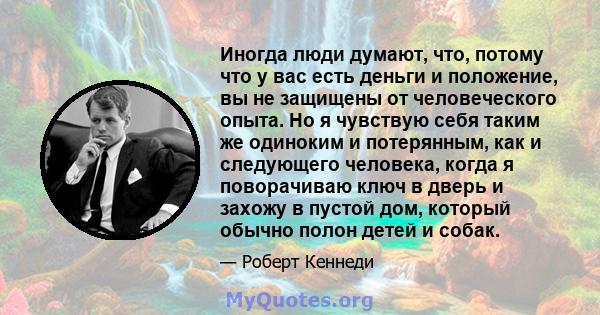 Иногда люди думают, что, потому что у вас есть деньги и положение, вы не защищены от человеческого опыта. Но я чувствую себя таким же одиноким и потерянным, как и следующего человека, когда я поворачиваю ключ в дверь и захожу в пустой дом, который обычно полон детей и собак.

— Роберт Кеннеди

MyQuotes.org